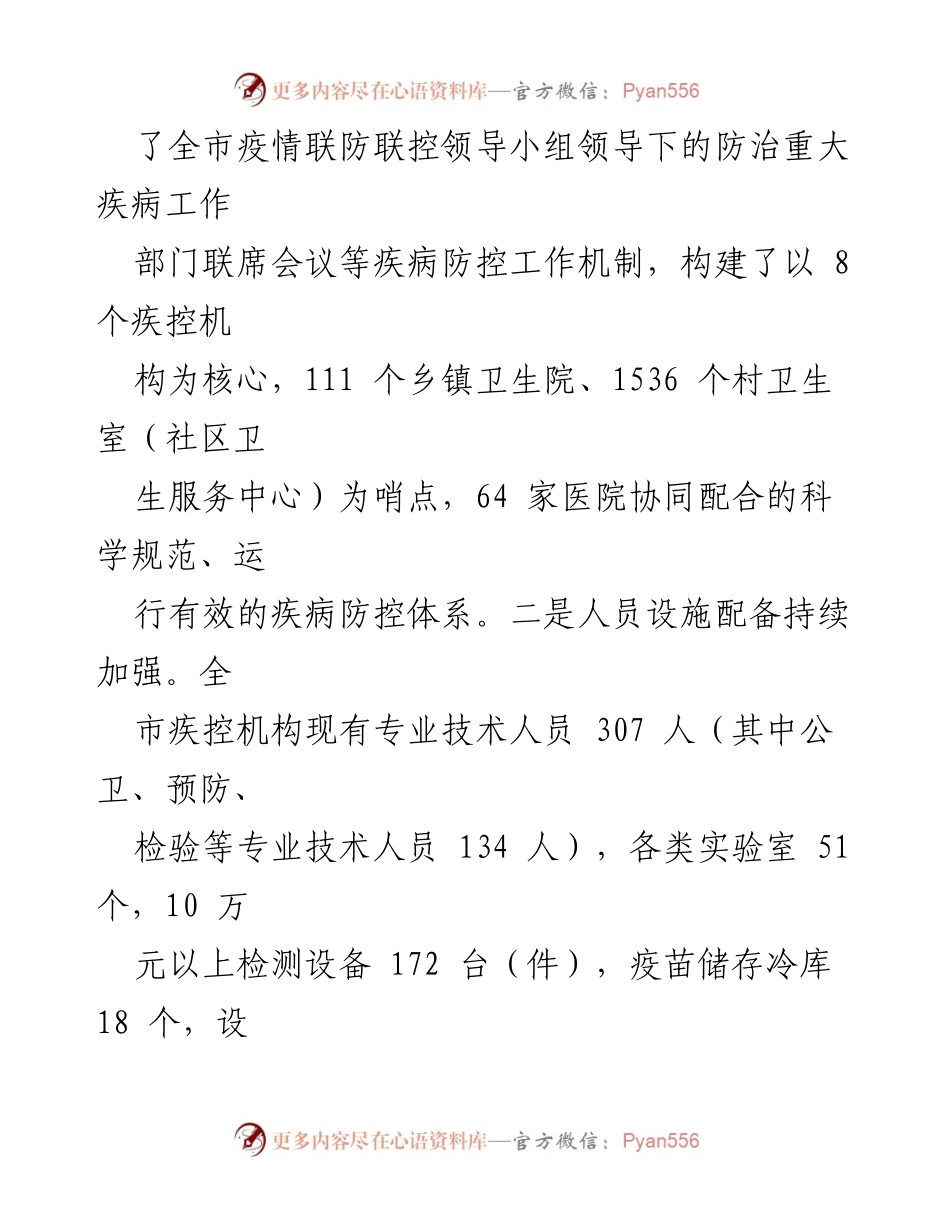 更多内容尽在心语资料库—官方微信：Pyan556

了全市疫情联防联控领导小组领导下的防治重大疾病工作

部门联席会议等疾病防控工作机制，构建了以 8 个疾控机

构为核心，111 个乡镇卫生院、1536 个村卫生室（社区卫

生服务中心）为哨点，64 家医院协同配合的科学规范、运

行有效的疾病防控体系。二是人员设施配备持续加强。全

市疾控机构现有专业技术人员 307 人（其中公卫、预防、

检验等专业技术人员 134 人），各类实验室 51 个，10 万

元以上检测设备 172 台（件），疫苗储存冷库 18 个，设

更多内容尽在心语资料库—官方微信：Pyan556